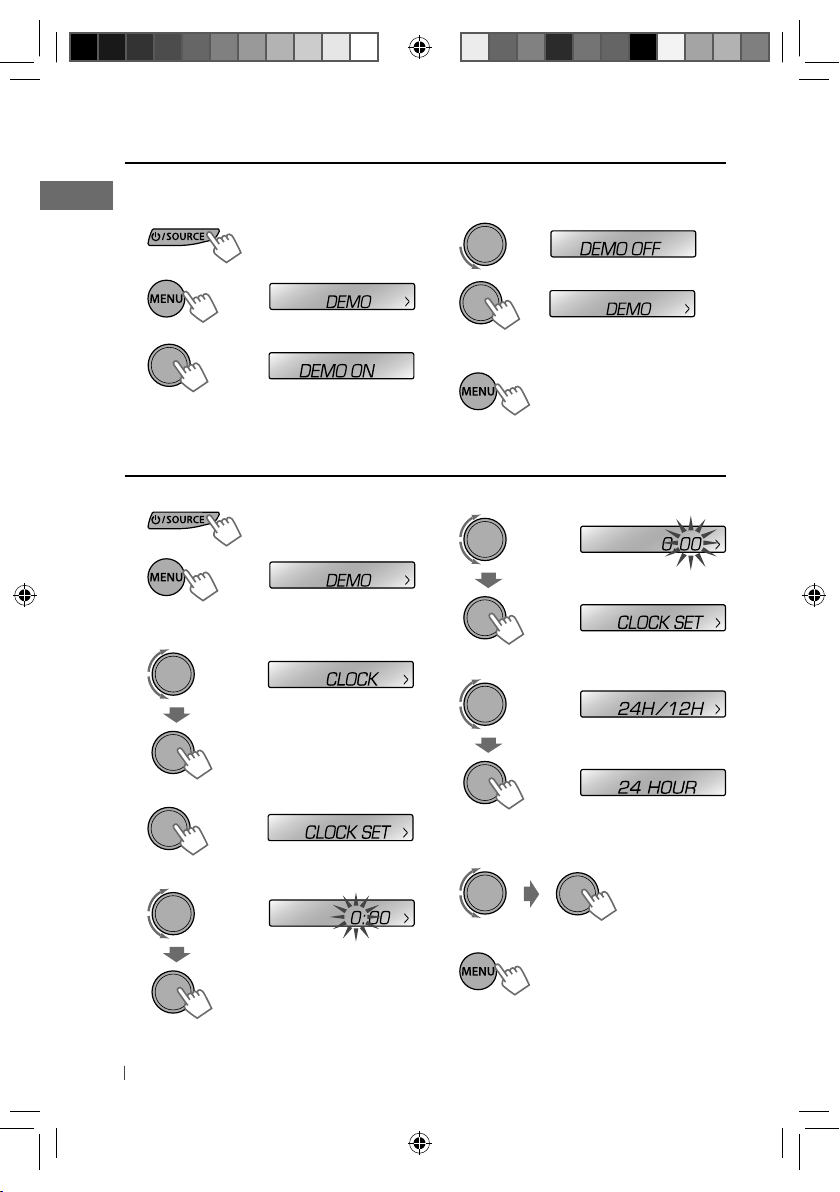 /SOURCE

MENU

DEMO

DEMO ON

DEMO OFF

DEMO

MENU

/SOURCE

MENU

DEMO

CLOCK

CLOCK SET

0:00

0:00

CLOCK SET

24H/12H

24 HOUR

MENU